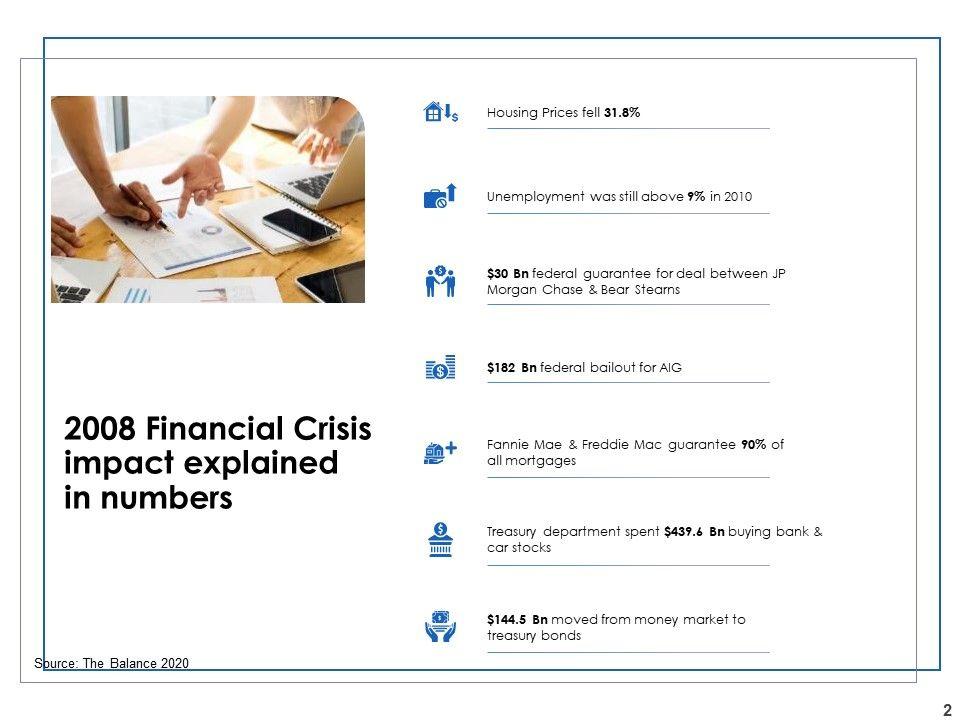 2008 Financial Crisis impact explained in numbers

Housing Prices fell 31.8%

Unemployment was still above 9% in 2010

$30 Bn federal guarantee for deal between JP Morgan Chase & Bear Stearns

$182 Bn federal bailout for AIG

Fannie Mae & Freddie Mac guarantee 90% of all mortgages

Treasury department spent $439.6 Bn buying bank & car stocks

$144.5 Bn moved from money market to treasury bonds

Source: The Balance 2020

2